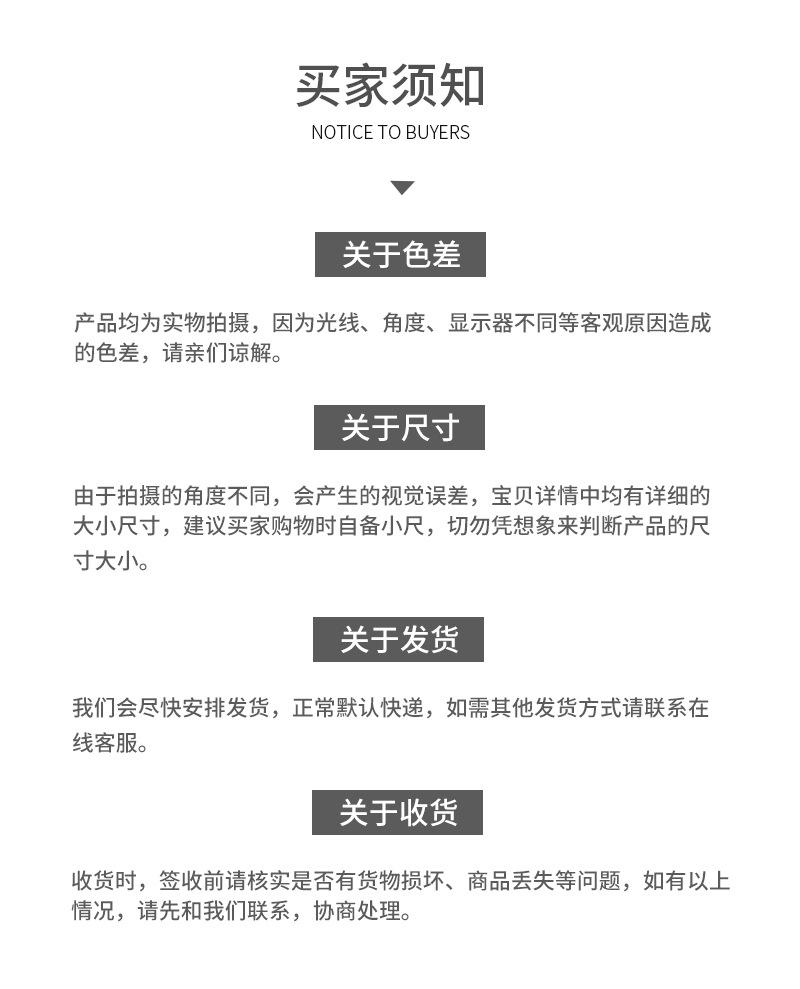 买家须知

NOTICE TO BUYERS

关于色差

产品均为实物拍摄，因为光线、角度、显示器不同等客观原因造成的色差，请亲们谅解。

关于尺寸

由于拍摄的角度不同，会产生的视觉误差，宝贝详情中均有详细的大小尺寸，建议买家购物时自备小尺，切勿凭想象来判断产品的尺寸大小。

关于发货

我们会尽快安排发货，正常默认快递，如需其他发货方式请联系在线客服。

关于收货

收货时，签收前请核实是否有货物损坏、商品丢失等问题，如有以上情况，请先和我们联系，协商处理。